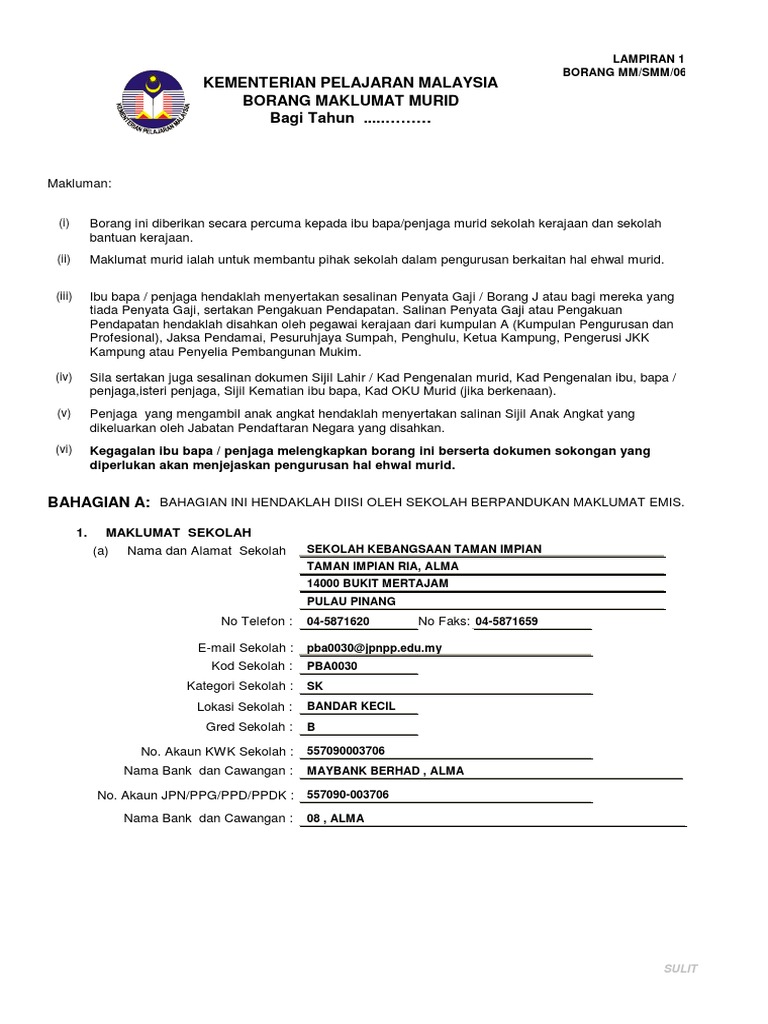 LAMPIRAN 1
BORANG MM/SMM/06

KEMENTERIAN PELAJARAN MALAYSIA

KEMENTERIAN PELAJARAN MALAYSIA
BORANG MAKLUMAT MURID
Bagi Tahun ..............

Makluman:

(i) Borang ini diberikan secara percuma kepada ibu bapa/penjaga murid sekolah kerajaan dan sekolah bantuan kerajaan.

(ii) Maklumat murid ialah untuk membantu pihak sekolah dalam pengurusan berkaitan hal ehwal murid.

(iii) Ibu bapa / penjaga hendaklah menyertakan sesalinan Penyata Gaji / Borang J atau bagi mereka yang tiada Penyata Gaji, sertakan Pengakuan Pendapatan. Salinan Penyata Gaji atau Pengakuan Pendapatan hendaklah disahkan oleh pegawai kerajaan dari kumpulan A (Kumpulan Pengurusan dan Profesional), Jaksa Pendamai, Pesuruhjaya Sumpah, Penghulu, Ketua Kampung, Pengerusi JKK Kampung atau Penyelia Pembangunan Mukim.

(iv) Sila sertakan juga sesalinan dokumen Sijil Lahir / Kad Pengenalan murid, Kad Pengenalan ibu, bapa / penjaga,isteri penjaga, Sijil Kematian ibu bapa, Kad OKU Murid (jika berkenaan).

(v) Penjaga yang mengambil anak angkat hendaklah menyertakan salinan Sijil Anak Angkat yang dikeluarkan oleh Jabatan Pendaftaran Negara yang disahkan.

(vi) Kegagalan ibu bapa / penjaga melengkapkan borang ini berserta dokumen sokongan yang diperlukan akan menjejaskan pengurusan hal ehwal murid.

BAHAGIAN A: BAHAGIAN INI HENDAKLAH DIISI OLEH SEKOLAH BERPANDUKAN MAKLUMAT EMIS.

1. MAKLUMAT SEKOLAH
(a) Nama dan Alamat Sekolah SEKOLAH KEBANGSAAN TAMAN IMPIAN
TAMAN IMPIAN RIA, ALMA
14000 BUKIT MERTAJAM
PULAU PINANG
No Telefon : 04-5871620 No Faks: 04-5871659
E-mail Sekolah : pba0030@jpnpp.edu.my
Kod Sekolah : PBA0030
Kategori Sekolah : SK
Lokasi Sekolah : BANDAR KECIL
Gred Sekolah : B
No. Akaun KWK Sekolah : 557090003706
Nama Bank dan Cawangan : MAYBANK BERHAD , ALMA
No. Akaun JPN/PPG/PPD/PPDK : 557090-003706
Nama Bank dan Cawangan : 08 , ALMA

SULIT